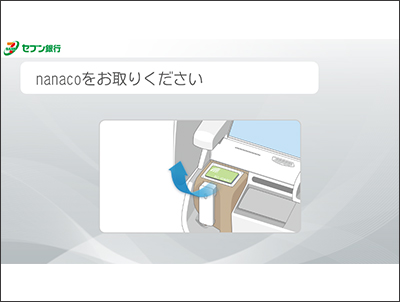 セブン銀行

nanacoをお取りください